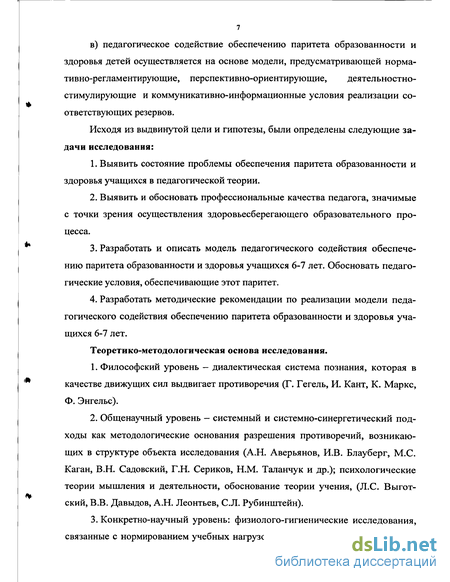 7

в) педагогическое содействие обеспечению паритета образованности и здоровья детей осуществляется на основе модели, предусматривающей нормативно-регламентирующие, перспективно-ориентирующие, деятельностно-стимулирующие и коммуникативно-информационные условия реализации соответствующих резервов.

Исходя из выдвинутой цели и гипотезы, были определены следующие задачи исследования:

1. Выявить состояние проблемы обеспечения паритета образованности и здоровья учащихся в педагогической теории.

2. Выявить и обосновать профессиональные качества педагога, значимые с точки зрения осуществления здоровьесберегающего образовательного процесса.

3. Разработать и описать модель педагогического содействия обеспечению паритета образованности и здоровья учащихся 6-7 лет. Обосновать педагогические условия, обеспечивающие этот паритет.

4. Разработать методические рекомендации по реализации модели педагогического содействия обеспечению паритета образованности и здоровья учащихся 6-7 лет.

Теоретико-методологическая основа исследования.

1. Философский уровень – диалектическая система познания, которая в качестве движущих сил выдвигает противоречия (Г. Гегель, И. Кант, К. Маркс, Ф. Энгельс).

2. Общенаучный уровень – системный и системно-синергетический подходы как методологические основания разрешения противоречий, возникающих в структуре объекта исследования (А.Н. Аверьянов, И.В. Блауберг, М.С. Каган, В.Н. Садовский, Г.Н. Сериков, Н.М. Таланчук и др.); психологические теории мышления и деятельности, обоснование теории учения, (Л.С. Выготский, В.В. Давыдов, А.Н. Леонтьев, С.Л. Рубинштейн).

3. Конкретно-научный уровень: физиолого-гигиенические исследования, связанные с нормированием учебных нагрузк

dsLib.net
библиотека диссертаций